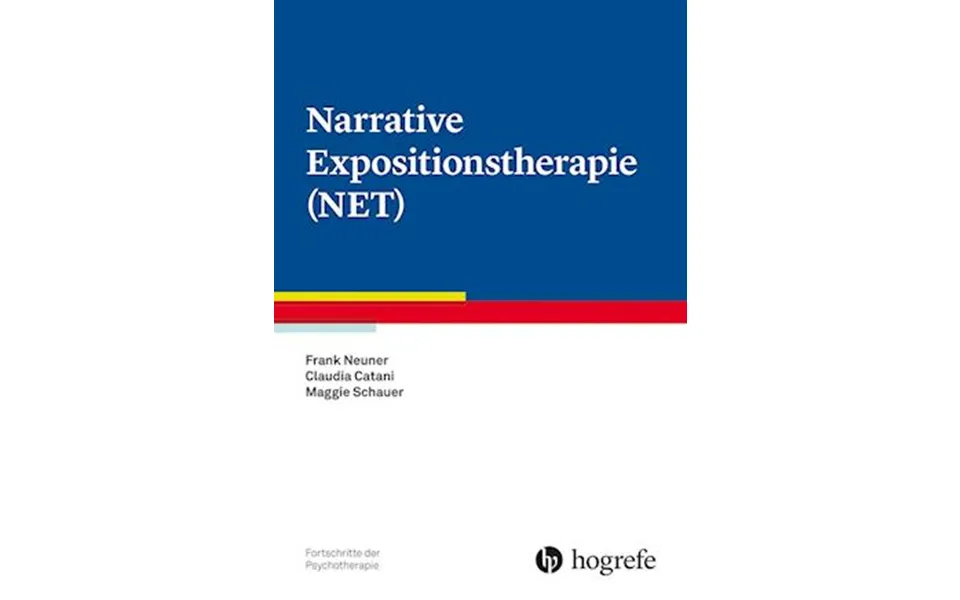 Narrative Expositionstherapie (NET)

Frank Neuner
Claudia Catani
Maggie Schauer

Fortschritte der Psychotherapie

hogrefe